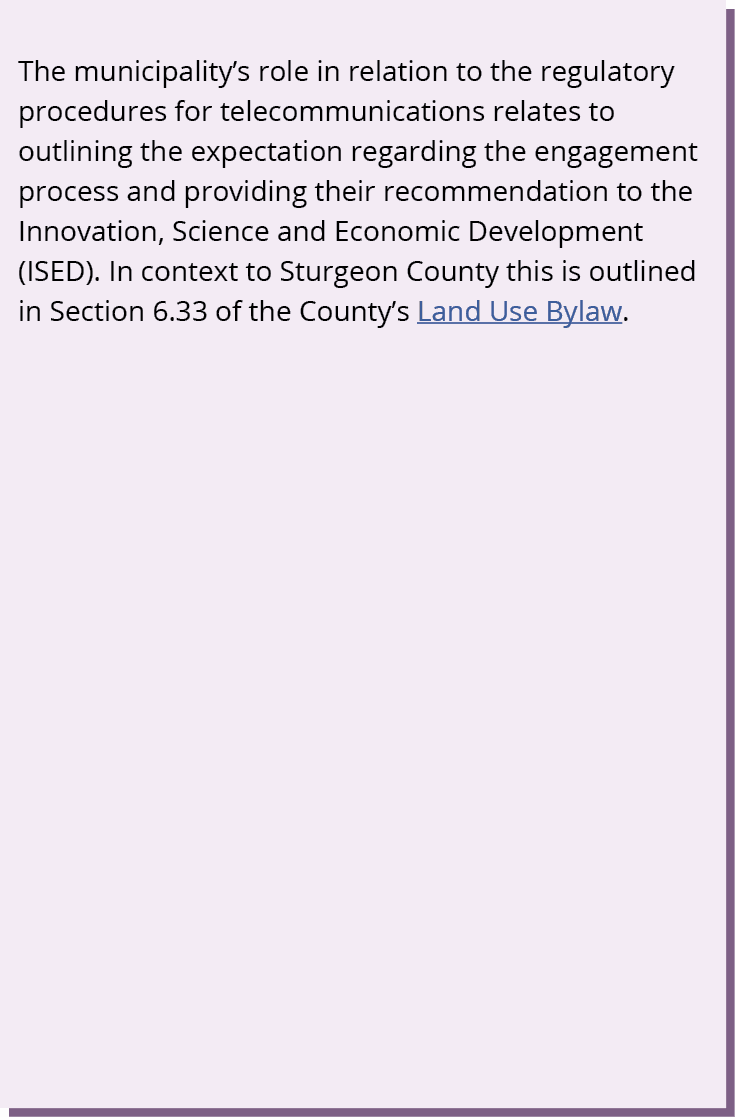 The municipality’s role in relation to the regulatory procedures for telecommunications relates to outlining the expectation regarding the engagement process and providing their recommendation to the Innovation, Science and Economic Development (ISED). In context to Sturgeon County this is outlined in Section 6.33 of the County’s Land Use Bylaw.